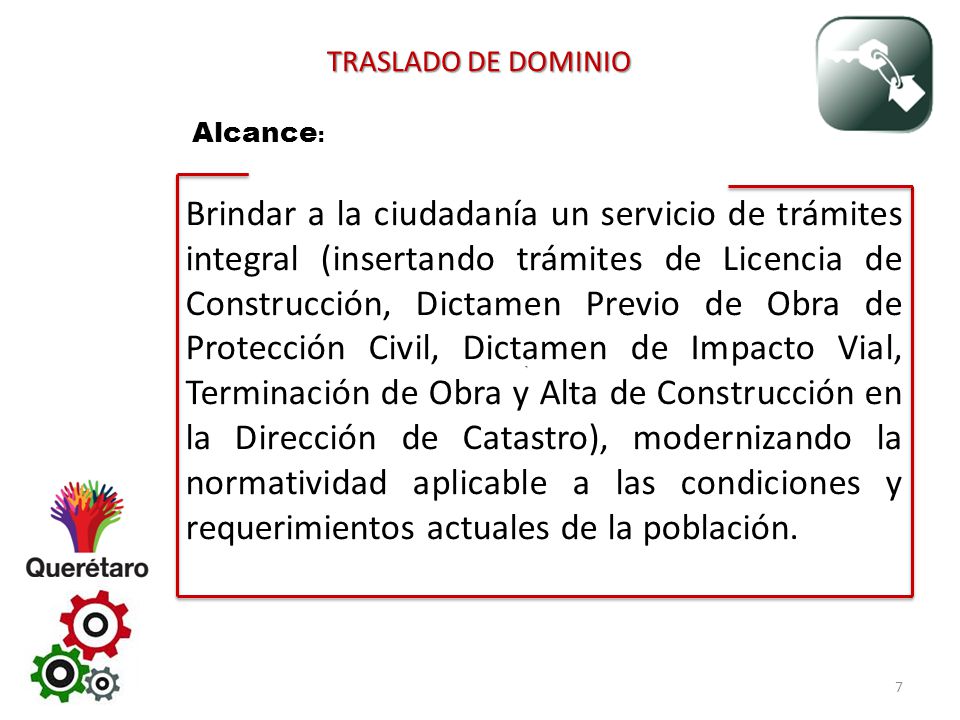 TRASLADO DE DOMINIO

Alcance:

Brindar a la ciudadanía un servicio de trámites integral (insertando trámites de Licencia de Construcción, Dictamen Previo de Obra de Protección Civil, Dictamen de Impacto Vial, Terminación de Obra y Alta de Construcción en la Dirección de Catastro), modernizando la normatividad aplicable a las condiciones y requerimientos actuales de la población.

Querétaro

7